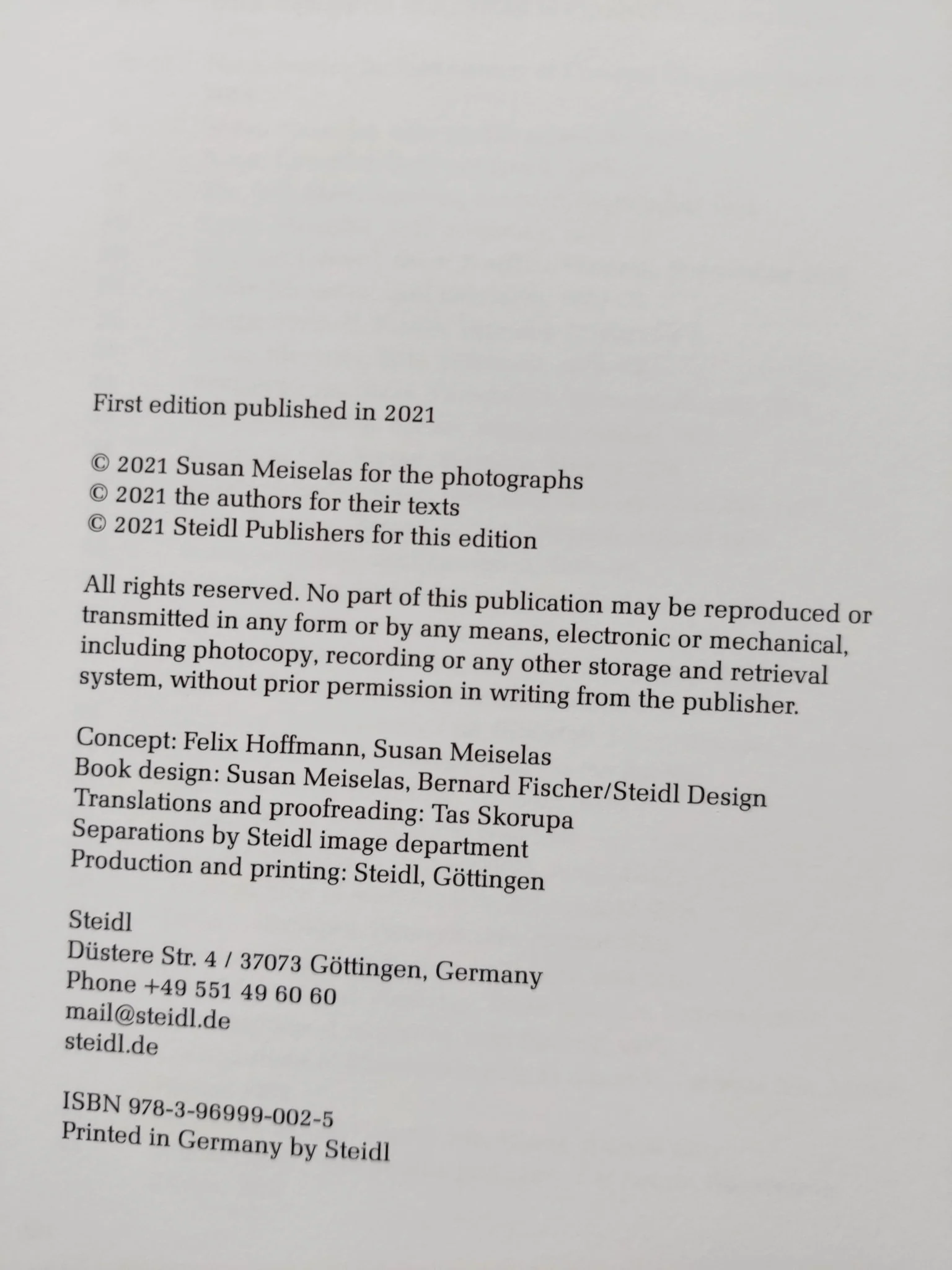 First edition published in 2021

© 2021 Susan Meiselas for the photographs
© 2021 the authors for their texts
© 2021 Steidl Publishers for this edition

All rights reserved. No part of this publication may be reproduced or transmitted in any form or by any means, electronic or mechanical, including photocopy, recording or any other storage and retrieval system, without prior permission in writing from the publisher.

Concept: Felix Hoffmann, Susan Meiselas
Book design: Susan Meiselas, Bernard Fischer/Steidl Design
Translations and proofreading: Tas Skorupa
Separations by Steidl image department
Production and printing: Steidl, Göttingen

Steidl
Düstere Str. 4 / 37073 Göttingen, Germany
Phone +49 551 49 60 60
mail@steidl.de
steidl.de

ISBN 978-3-96999-002-5
Printed in Germany by Steidl